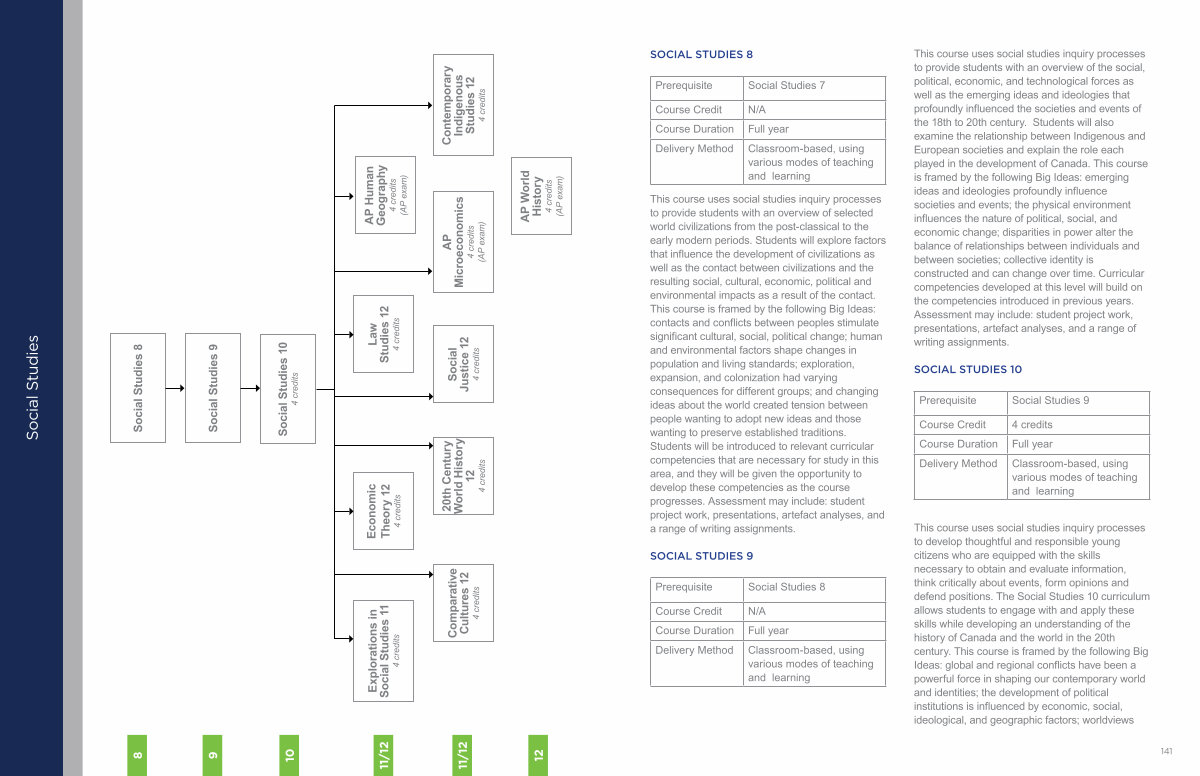 Social Studies

Social Studies 8

Social Studies 9

Social Studies 10
4 credits

Explorations in Social Studies 11
4 credits

Economic Theory 12
4 credits

Law Studies 12
4 credits

AP Human Geography
4 credits
(AP exam)

Comparative Cultures 12
4 credits

20th Century World History 12
4 credits

Social Justice 12
4 credits

AP Microeconomics
4 credits
(AP exam)

Contemporary Indigenous Studies 12
4 credits

AP World History
4 credits
(AP exam)

8

9

10

11/12

11/12

12

SOCIAL STUDIES 8

| Prerequisite | Social Studies 7 |
|---|---|
| Course Credit | N/A |
| Course Duration | Full year |
| Delivery Method | Classroom-based, using various modes of teaching and learning |

This course uses social studies inquiry processes to provide students with an overview of selected world civilizations from the post-classical to the early modern periods. Students will explore factors that influence the development of civilizations as well as the contact between civilizations and the resulting social, cultural, economic, political and environmental impacts as a result of the contact. This course is framed by the following Big Ideas: contacts and conflicts between peoples stimulate significant cultural, social, political change; human and environmental factors shape changes in population and living standards; exploration, expansion, and colonization had varying consequences for different groups; and changing ideas about the world created tension between people wanting to adopt new ideas and those wanting to preserve established traditions. Students will be introduced to relevant curricular competencies that are necessary for study in this area, and they will be given the opportunity to develop these competencies as the course progresses. Assessment may include: student project work, presentations, artefact analyses, and a range of writing assignments.

SOCIAL STUDIES 9

| Prerequisite | Social Studies 8 |
|---|---|
| Course Credit | N/A |
| Course Duration | Full year |
| Delivery Method | Classroom-based, using various modes of teaching and learning |

This course uses social studies inquiry processes to provide students with an overview of the social, political, economic, and technological forces as well as the emerging ideas and ideologies that profoundly influenced the societies and events of the 18th to 20th century. Students will also examine the relationship between Indigenous and European societies and explain the role each played in the development of Canada. This course is framed by the following Big Ideas: emerging ideas and ideologies profoundly influence societies and events; the physical environment influences the nature of political, social, and economic change; disparities in power alter the balance of relationships between individuals and between societies; collective identity is constructed and can change over time. Curricular competencies developed at this level will build on the competencies introduced in previous years. Assessment may include: student project work, presentations, artefact analyses, and a range of writing assignments.

SOCIAL STUDIES 10

| Prerequisite | Social Studies 9 |
|---|---|
| Course Credit | 4 credits |
| Course Duration | Full year |
| Delivery Method | Classroom-based, using various modes of teaching and learning |

This course uses social studies inquiry processes to develop thoughtful and responsible young citizens who are equipped with the skills necessary to obtain and evaluate information, think critically about events, form opinions and defend positions. The Social Studies 10 curriculum allows students to engage with and apply these skills while developing an understanding of the history of Canada and the world in the 20th century. This course is framed by the following Big Ideas: global and regional conflicts have been a powerful force in shaping our contemporary world and identities; the development of political institutions is influenced by economic, social, ideological, and geographic factors; worldviews

141